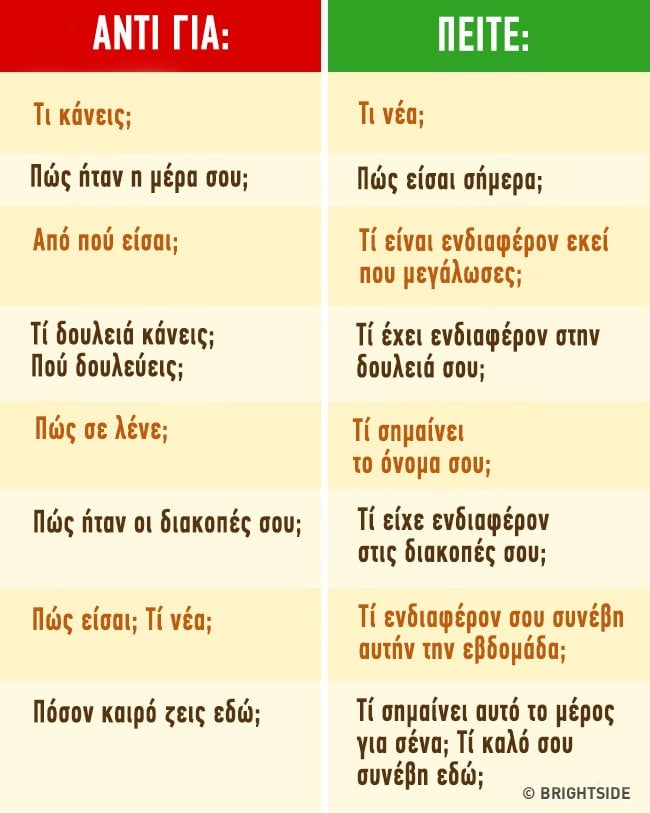 | ΑΝΤΙ ΓΙΑ: | ΠΕΙΤΕ: |
|---|---|
| Τι κάνεις; | Τι νέα; |
| Πώς ήταν η μέρα σου; | Πώς είσαι σήμερα; |
| Από πού είσαι; | Τί είναι ενδιαφέρον εκεί που μεγάλωσες; |
| Τί δουλειά κάνεις; Πού δουλεύεις; | Τί έχει ενδιαφέρον στην δουλειά σου; |
| Πώς σε λένε; | Τί σημαίνει το όνομα σου; |
| Πώς ήταν οι διακοπές σου; | Τί είχε ενδιαφέρον στις διακοπές σου; |
| Πώς είσαι; Τί νέα; | Τί ενδιαφέρον σου συνέβη αυτήν την εβδομάδα; |
| Πόσον καιρό ζεις εδώ; | Τί σημαίνει αυτό το μέρος για σένα; Τί καλό σου συνέβη εδώ; |

© BRIGHTSIDE